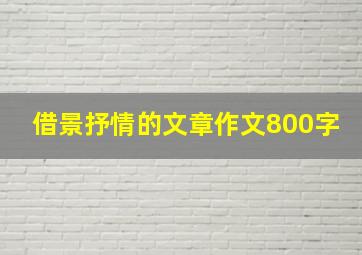 借景抒情的文章作文800字